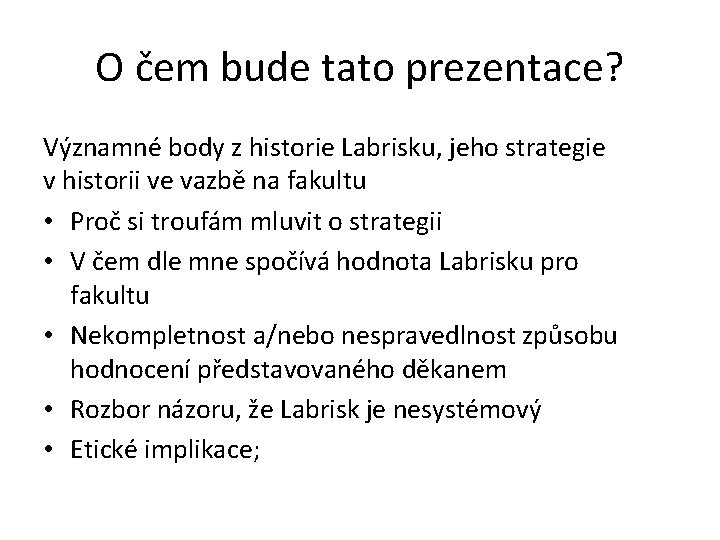 O čem bude tato prezentace?

Významné body z historie Labrisku, jeho strategie v historii ve vazbě na fakultu

• Proč si troufám mluvit o strategii
• V čem dle mne spočívá hodnota Labrisku pro fakultu
• Nekompletnost a/nebo nespravedlnost způsobu hodnocení představovaného děkanem
• Rozbor názoru, že Labrisk je nesystémový
• Etické implikace;